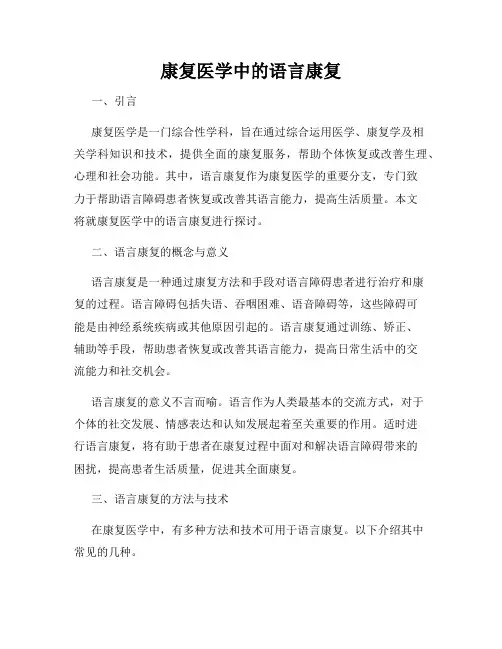 康复医学中的语言康复

一、引言

康复医学是一门综合性学科，旨在通过综合运用医学、康复学及相关学科知识和技术，提供全面的康复服务，帮助个体恢复或改善生理、心理和社会功能。其中，语言康复作为康复医学的重要分支，专门致力于帮助语言障碍患者恢复或改善其语言能力，提高生活质量。本文将就康复医学中的语言康复进行探讨。

二、语言康复的概念与意义

语言康复是一种通过康复方法和手段对语言障碍患者进行治疗和康复的过程。语言障碍包括失语、吞咽困难、语音障碍等，这些障碍可能是由神经系统疾病或其他原因引起的。语言康复通过训练、矫正、辅助等手段，帮助患者恢复或改善其语言能力，提高日常生活中的交流能力和社交机会。

语言康复的意义不言而喻。语言作为人类最基本的交流方式，对于个体的社交发展、情感表达和认知发展起着至关重要的作用。适时进行语言康复，将有助于患者在康复过程中面对和解决语言障碍带来的困扰，提高患者生活质量，促进其全面康复。

三、语言康复的方法与技术

在康复医学中，有多种方法和技术可用于语言康复。以下介绍其中常见的几种。